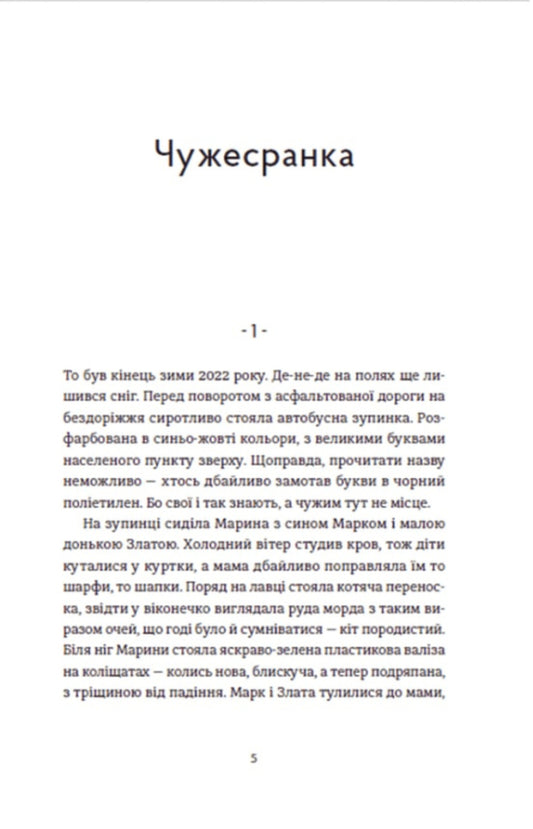 Чужесранка

-1-

То був кінець зими 2022 року. Де-не-де на полях ще лишився сніг. Перед поворотом з асфальтованої дороги на бездоріжжя сиротливо стояла автобусна зупинка. Розфарбована в синьо-жовті кольори, з великими буквами населеного пункту зверху. Щоправда, прочитати назву неможливо — хтось дбайливо замотав букви в чорний поліетилен. Бо свої і так знають, а чужим тут не місце.

На зупинці сиділа Марина з сином Марком і малою донькою Златою. Холодний вітер студив кров, тож діти куталися у куртки, а мама дбайливо поправляла їм то шарфи, то шапки. Поряд на лавці стояла котяча переноска, звідти у віконечко виглядала руда морда з таким виразом очей, що годі було й сумніватися — кіт породистий. Біля ніг Марини стояла яскраво-зелена пластикова валіза на коліщатах — колись нова, блискуча, а тепер подряпана, з тріщиною від падіння. Марк і Злата тулилися до мами,

5